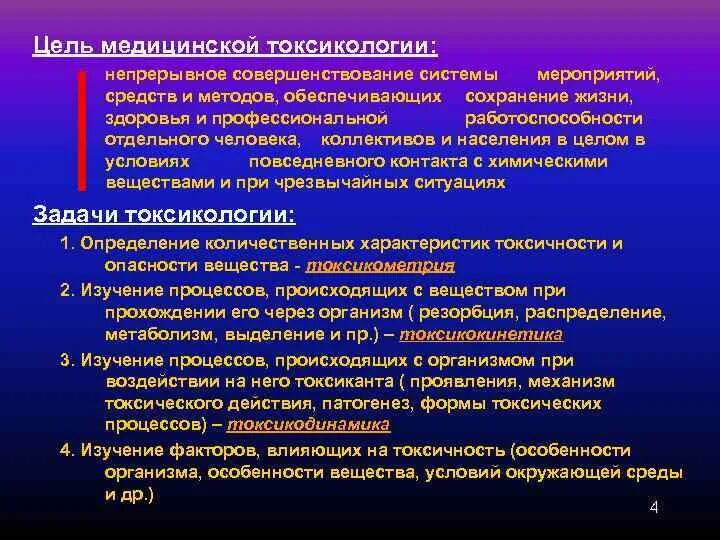 Цель медицинской токсикологии:

непрерывное совершенствование системы мероприятий, средств и методов, обеспечивающих сохранение жизни, здоровья и профессиональной работоспособности отдельного человека, коллективов и населения в целом в условиях повседневного контакта с химическими веществами и при чрезвычайных ситуациях

Задачи токсикологии:

1. Определение количественных характеристик токсичности и опасности вещества - токсикометрия

2. Изучение процессов, происходящих с веществом при прохождении его через организм ( резорбция, распределение, метаболизм, выделение и пр.) – токсикокинетика

3. Изучение процессов, происходящих с организмом при воздействии на него токсиканта ( проявления, механизм токсического действия, патогенез, формы токсических процессов) – токсикодинамика

4. Изучение факторов, влияющих на токсичность (особенности организма, особенности вещества, условий окружающей среды и др.)

4